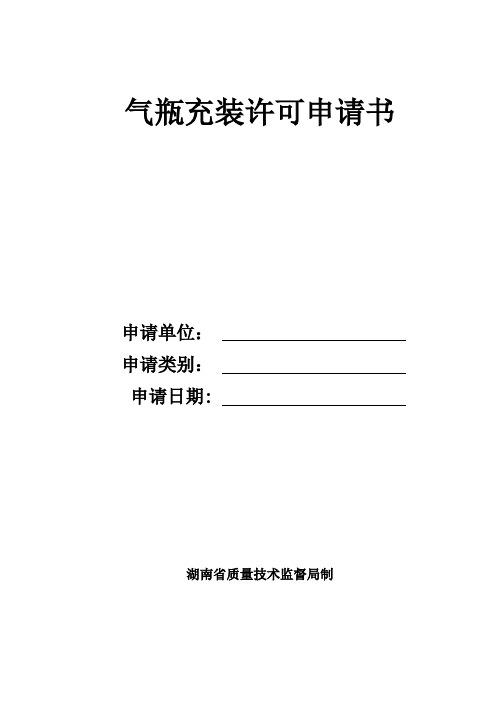 气瓶充装许可申请书

申请单位：

申请类别：

申请日期：

湖南省质量技术监督局制